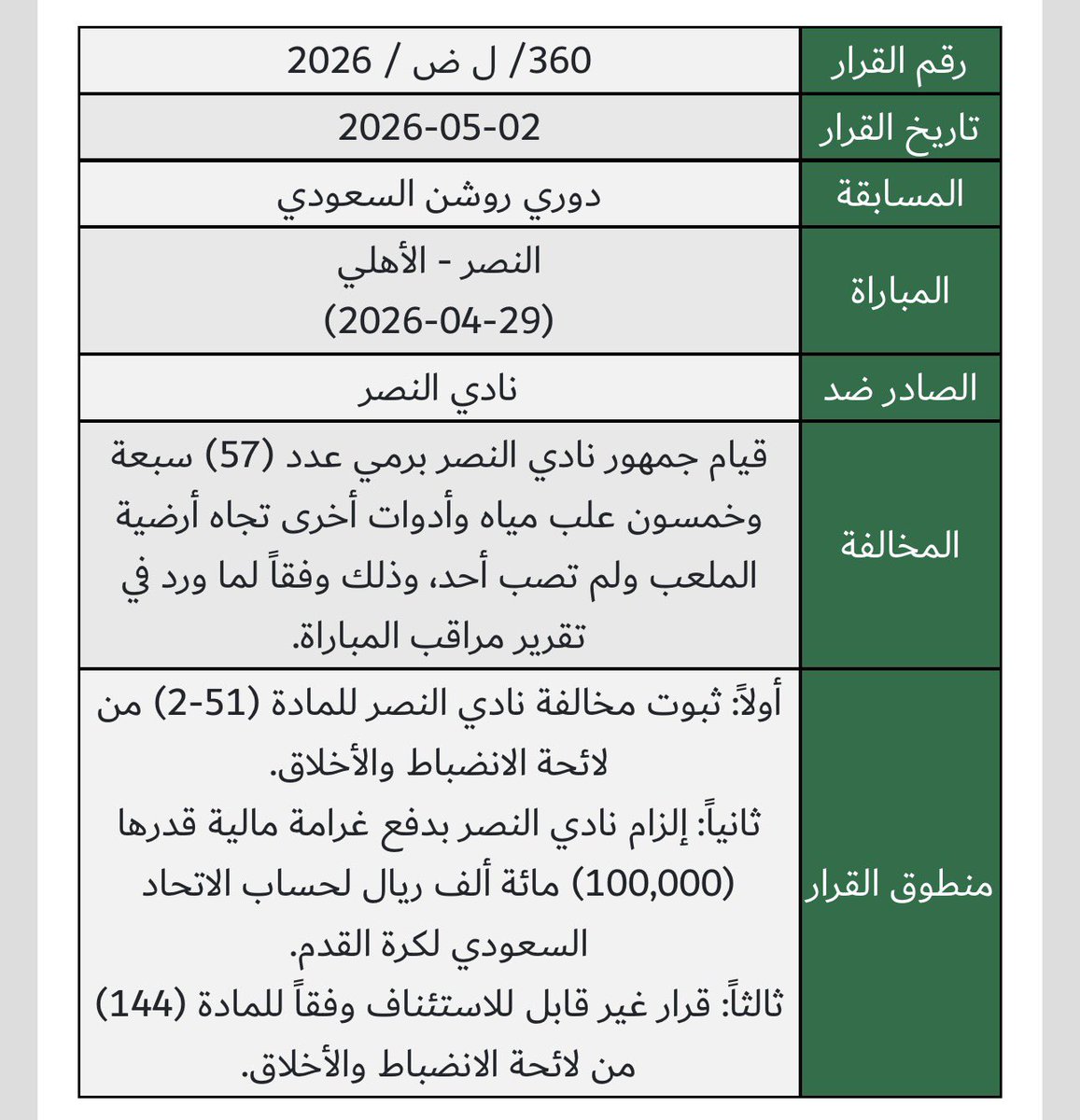 | رقم القرار | 360/ ل ض / 2026 |
|---|---|
| تاريخ القرار | 2026-05-02 |
| المسابقة | دوري روشن السعودي |
| المباراة | النصر - الأهلي (2026-04-29) |
| الصادر ضد | نادي النصر |
| المخالفة | قيام جمهور نادي النصر برمي عدد (57) سبعة وخمسون علب مياه وأدوات أخرى تجاه أرضية الملعب ولم تصب أحد، وذلك وفقاً لما ورد في تقرير مراقب المباراة. |
| منطوق القرار | أولاً: ثبوت مخالفة نادي النصر للمادة (51-2) من لائحة الانضباط والأخلاق. ثانياً: إلزام نادي النصر بدفع غرامة مالية قدرها (100,000) مائة ألف ريال لحساب الاتحاد السعودي لكرة القدم. ثالثاً: قرار غير قابل للاستئناف وفقاً للمادة (144) من لائحة الانضباط والأخلاق. |